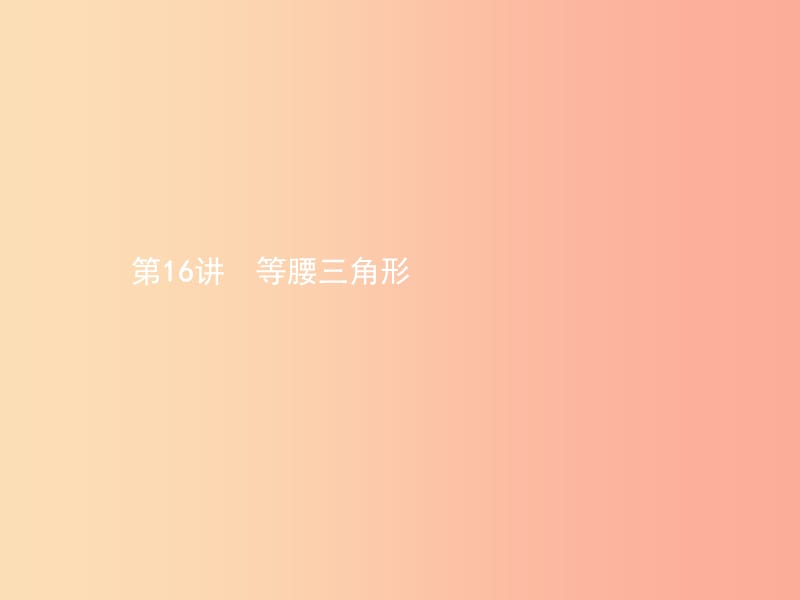 第16讲　等腰三角形